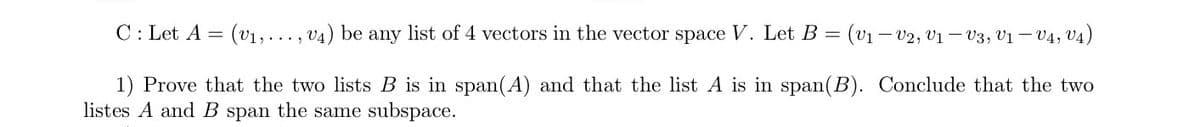 C : Let $A = (v_1, \ldots, v_4)$ be any list of 4 vectors in the vector space $V$. Let $B = (v_1 - v_2, v_1 - v_3, v_1 - v_4, v_4)$

1) Prove that the two lists $B$ is in span$(A)$ and that the list $A$ is in span$(B)$. Conclude that the two listes $A$ and $B$ span the same subspace.